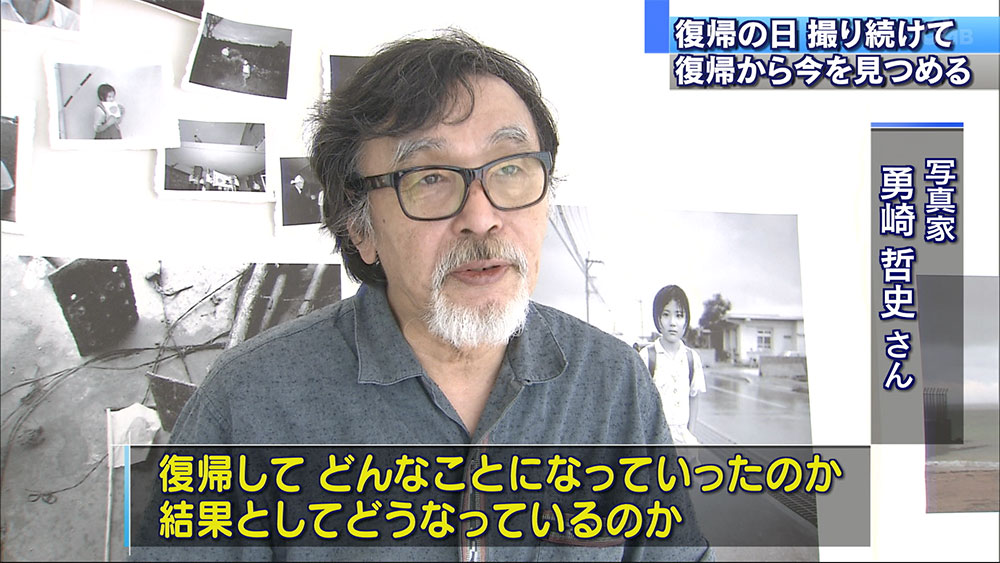 復帰の日 撮り続けて
復帰から今を見つめる

写真家
勇崎 哲史 さん

復帰して どんなことになっていったのか
結果としてどうなっているのか